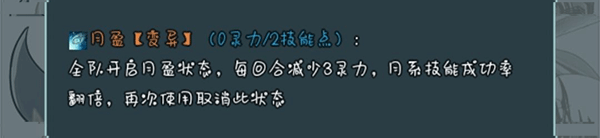 月盈【变异】（0灵力/2技能点）：
全队开启月盈状态，每回合减少3灵力，月系技能成功率翻倍，再次使用取消此状态